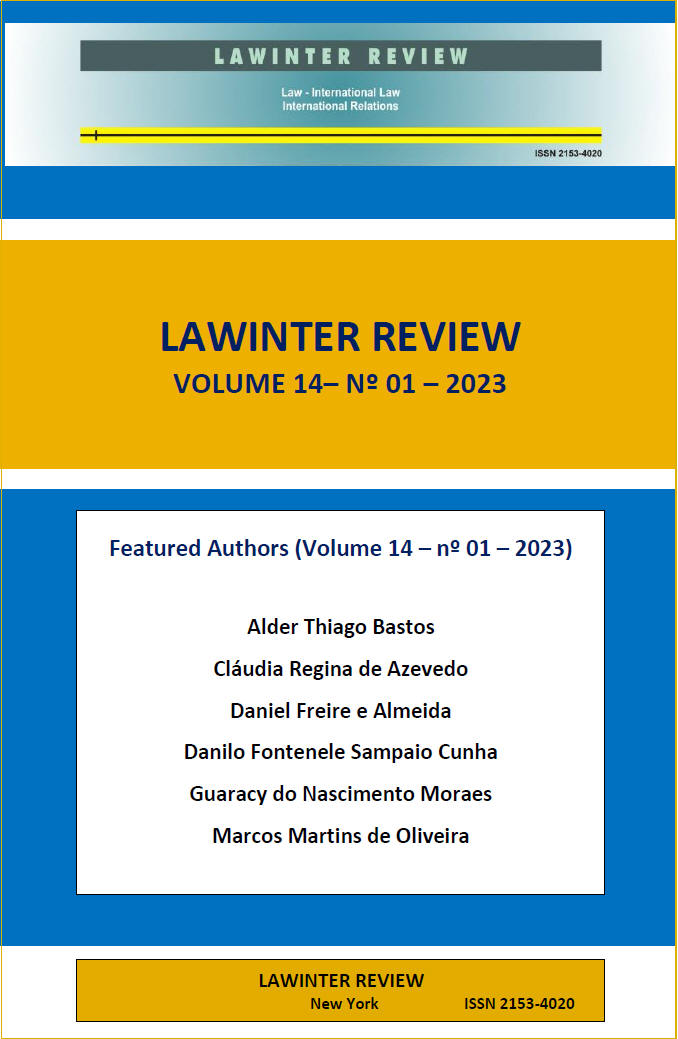 LAWINTER REVIEW

Law - International Law
International Relations

ISSN 2153-4020

LAWINTER REVIEW
VOLUME 14– Nº 01 – 2023

Featured Authors (Volume 14 – nº 01 – 2023)

Alder Thiago Bastos
Cláudia Regina de Azevedo
Daniel Freire e Almeida
Danilo Fontenele Sampaio Cunha
Guaracy do Nascimento Moraes
Marcos Martins de Oliveira

LAWINTER REVIEW
New York ISSN 2153-4020